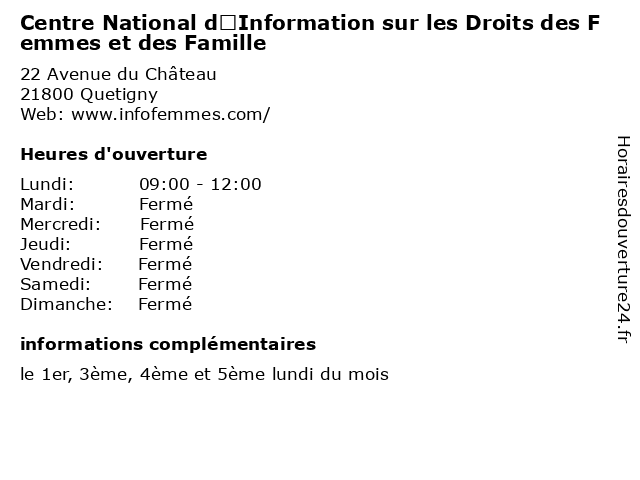 Centre National d□Information sur les Droits des Femmes et des Famille

22 Avenue du Château
21800 Quetigny
Web: www.infofemmes.com/

Heures d'ouverture

| | |
|---|---|
| Lundi: | 09:00 - 12:00 |
| Mardi: | Fermé |
| Mercredi: | Fermé |
| Jeudi: | Fermé |
| Vendredi: | Fermé |
| Samedi: | Fermé |
| Dimanche: | Fermé |

informations complémentaires

le 1er, 3ème, 4ème et 5ème lundi du mois

Horairesdouverture24.fr